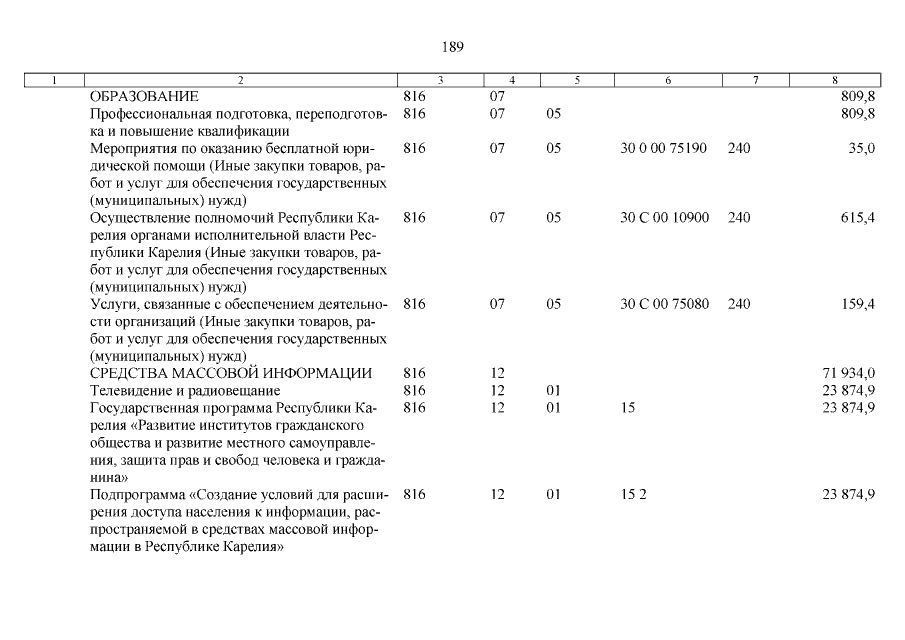 189

| 1 | 2 | 3 | 4 | 5 | 6 | 7 | 8 |
|---|---|---|---|---|---|---|---|
| | ОБРАЗОВАНИЕ | 816 | 07 | | | | 809,8 |
| | Профессиональная подготовка, переподготовка и повышение квалификации | 816 | 07 | 05 | | | 809,8 |
| | Мероприятия по оказанию бесплатной юридической помощи (Иные закупки товаров, работ и услуг для обеспечения государственных (муниципальных) нужд) | 816 | 07 | 05 | 30 0 00 75190 | 240 | 35,0 |
| | Осуществление полномочий Республики Карелия органами исполнительной власти Республики Карелия (Иные закупки товаров, работ и услуг для обеспечения государственных (муниципальных) нужд) | 816 | 07 | 05 | 30 С 00 10900 | 240 | 615,4 |
| | Услуги, связанные с обеспечением деятельности организаций (Иные закупки товаров, работ и услуг для обеспечения государственных (муниципальных) нужд) | 816 | 07 | 05 | 30 С 00 75080 | 240 | 159,4 |
| | СРЕДСТВА МАССОВОЙ ИНФОРМАЦИИ | 816 | 12 | | | | 71 934,0 |
| | Телевидение и радиовещание | 816 | 12 | 01 | | | 23 874,9 |
| | Государственная программа Республики Карелия «Развитие институтов гражданского общества и развитие местного самоуправления, защита прав и свобод человека и гражданина» | 816 | 12 | 01 | 15 | | 23 874,9 |
| | Подпрограмма «Создание условий для расширения доступа населения к информации, распространяемой в средствах массовой информации в Республике Карелия» | 816 | 12 | 01 | 15 2 | | 23 874,9 |